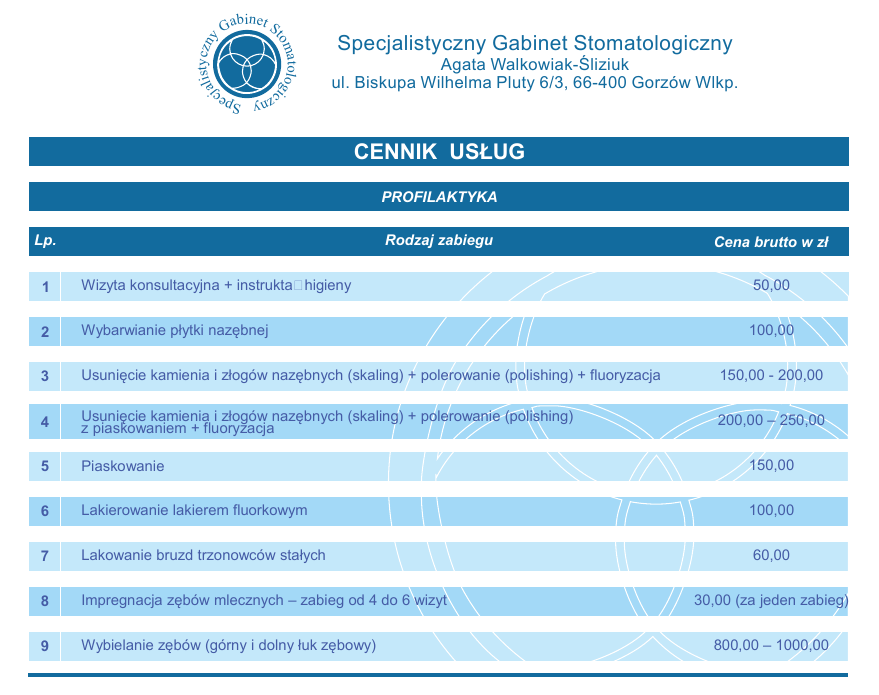 Specjalistyczny Gabinet Stomatologiczny

Specjalistyczny Gabinet Stomatologiczny
Agata Walkowiak-Śliziuk
ul. Biskupa Wilhelma Pluty 6/3, 66-400 Gorzów Wlkp.

CENNIK USŁUG

PROFILAKTYKA

| Lp. | Rodzaj zabiegu | Cena brutto w zł |
|---|---|---|
| 1 | Wizyta konsultacyjna + instrukta□higieny | 50,00 |
| 2 | Wybarwianie płytki nazębnej | 100,00 |
| 3 | Usunięcie kamienia i złogów nazębnych (skaling) + polerowanie (polishing) + fluoryzacja | 150,00 - 200,00 |
| 4 | Usunięcie kamienia i złogów nazębnych (skaling) + polerowanie (polishing) z piaskowaniem + fluoryzacja | 200,00 – 250,00 |
| 5 | Piaskowanie | 150,00 |
| 6 | Lakierowanie lakierem fluorkowym | 100,00 |
| 7 | Lakowanie bruzd trzonowców stałych | 60,00 |
| 8 | Impregnacja zębów mlecznych – zabieg od 4 do 6 wizyt | 30,00 (za jeden zabieg) |
| 9 | Wybielanie zębów (górny i dolny łuk zębowy) | 800,00 – 1000,00 |